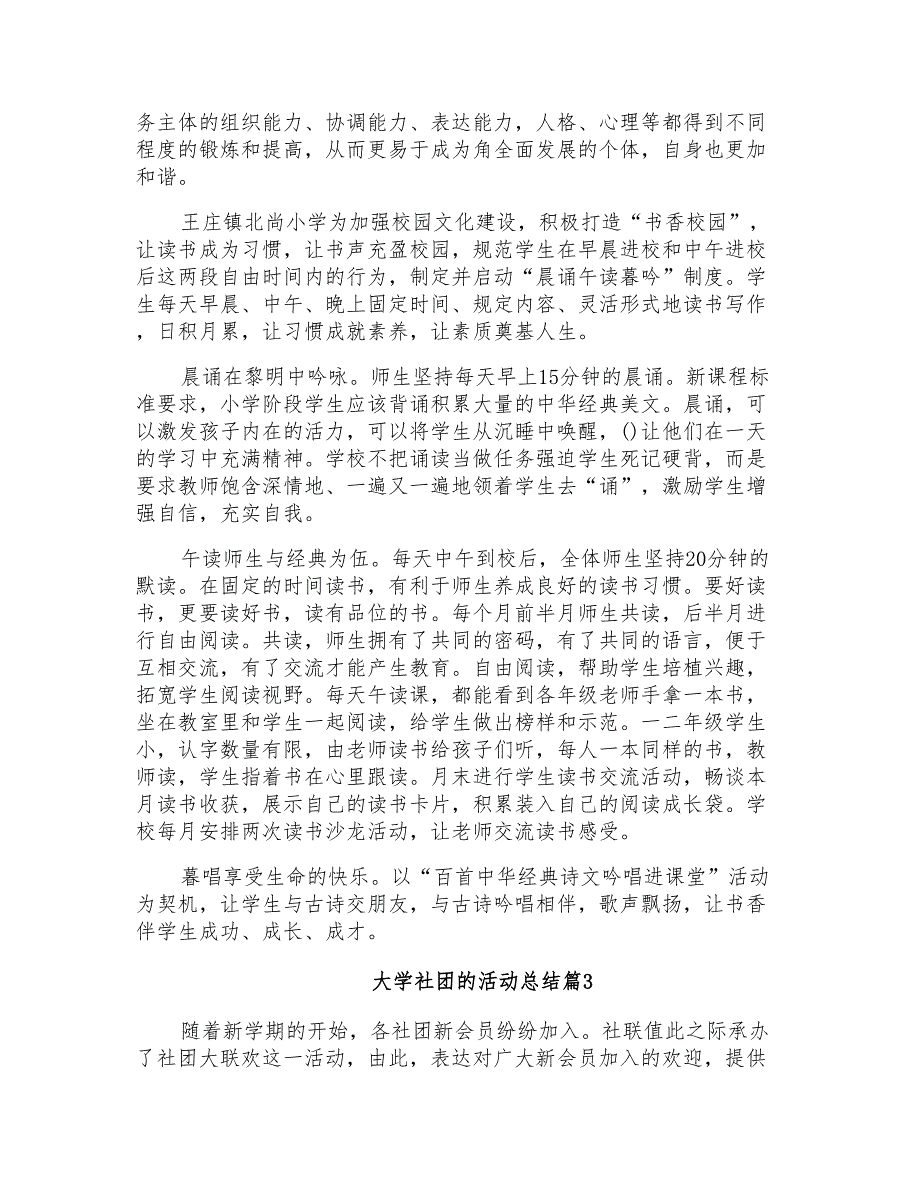 务主体的组织能力、协调能力、表达能力，人格、心理等都得到不同程度的锻炼和提高，从而更易于成为角全面发展的个体，自身也更加和谐。

王庄镇北尚小学为加强校园文化建设，积极打造“书香校园”，让读书成为习惯，让书声充盈校园，规范学生在早晨进校和中午进校后这两段自由时间内的行为，制定并启动“晨诵午读暮吟”制度。学生每天早晨、中午、晚上固定时间、规定内容、灵活形式地读书写作，日积月累，让习惯成就素养，让素质奠基人生。

晨诵在黎明中吟咏。师生坚持每天早上15分钟的晨诵。新课程标准要求，小学阶段学生应该背诵积累大量的中华经典美文。晨诵，可以激发孩子内在的活力，可以将学生从沉睡中唤醒，()让他们在一天的学习中充满精神。学校不把诵读当做任务强迫学生死记硬背，而是要求教师饱含深情地、一遍又一遍地领着学生去“诵”，激励学生增强自信，充实自我。

午读师生与经典为伍。每天中午到校后，全体师生坚持20分钟的默读。在固定的时间读书，有利于师生养成良好的读书习惯。要好读书，更要读好书，读有品位的书。每个月前半月师生共读，后半月进行自由阅读。共读，师生拥有了共同的密码，有了共同的语言，便于互相交流，有了交流才能产生教育。自由阅读，帮助学生培植兴趣，拓宽学生阅读视野。每天午读课，都能看到各年级老师手拿一本书，坐在教室里和学生一起阅读，给学生做出榜样和示范。一二年级学生小，认字数量有限，由老师读书给孩子们听，每人一本同样的书，教师读，学生指着书在心里跟读。月末进行学生读书交流活动，畅谈本月读书收获，展示自己的读书卡片，积累装入自己的阅读成长袋。学校每月安排两次读书沙龙活动，让老师交流读书感受。

暮唱享受生命的快乐。以“百首中华经典诗文吟唱进课堂”活动为契机，让学生与古诗交朋友，与古诗吟唱相伴，歌声飘扬，让书香伴学生成功、成长、成才。

大学社团的活动总结篇3

随着新学期的开始，各社团新会员纷纷加入。社联值此之际承办了社团大联欢这一活动，由此，表达对广大新会员加入的欢迎，提供